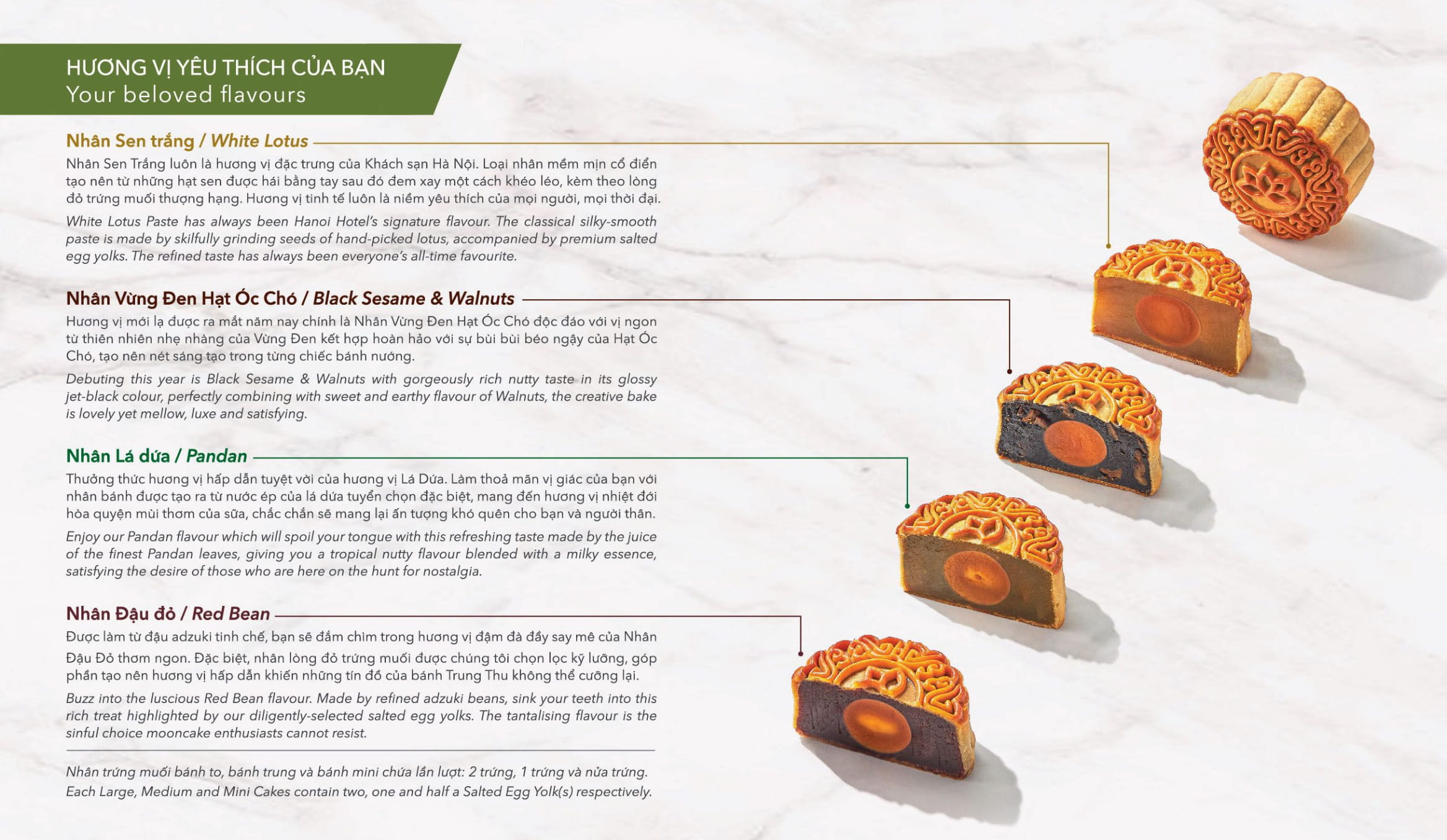 HƯƠNG VỊ YÊU THÍCH CỦA BẠN
Your beloved flavours

Nhân Sen trắng / White Lotus

Nhân Sen Trắng luôn là hương vị đặc trưng của Khách sạn Hà Nội. Loại nhân mềm mịn cổ điển tạo nên từ những hạt sen được hái bằng tay sau đó đem xay một cách khéo léo, kèm theo lòng đỏ trứng muối thượng hạng. Hương vị tinh tế luôn là niềm yêu thích của mọi người, mọi thời đại.

White Lotus Paste has always been Hanoi Hotel's signature flavour. The classical silky-smooth paste is made by skilfully grinding seeds of hand-picked lotus, accompanied by premium salted egg yolks. The refined taste has always been everyone's all-time favourite.

Nhân Vừng Đen Hạt Óc Chó / Black Sesame & Walnuts

Hương vị mới lạ được ra mắt năm nay chính là Nhân Vừng Đen Hạt Óc Chó độc đáo với vị ngon từ thiên nhiên nhẹ nhàng của Vừng Đen kết hợp hoàn hảo với sự bùi bùi béo ngậy của Hạt Óc Chó, tạo nên nét sáng tạo trong từng chiếc bánh nướng.

Debuting this year is Black Sesame & Walnuts with gorgeously rich nutty taste in its glossy jet-black colour, perfectly combining with sweet and earthy flavour of Walnuts, the creative bake is lovely yet mellow, luxe and satisfying.

Nhân Lá dứa / Pandan

Thưởng thức hương vị hấp dẫn tuyệt vời của hương vị Lá Dứa. Làm thoả mãn vị giác của bạn với nhân bánh được tạo ra từ nước ép của lá dứa tuyển chọn đặc biệt, mang đến hương vị nhiệt đới hòa quyện mùi thơm của sữa, chắc chắn sẽ mang lại ấn tượng khó quên cho bạn và người thân.

Enjoy our Pandan flavour which will spoil your tongue with this refreshing taste made by the juice of the finest Pandan leaves, giving you a tropical nutty flavour blended with a milky essence, satisfying the desire of those who are here on the hunt for nostalgia.

Nhân Đậu đỏ / Red Bean

Được làm từ đậu adzuki tinh chế, bạn sẽ đắm chìm trong hương vị đậm đà đầy say mê của Nhân Đậu Đỏ thơm ngon. Đặc biệt, nhân lòng đỏ trứng muối được chúng tôi chọn lọc kỹ lưỡng, góp phần tạo nên hương vị hấp dẫn khiến những tín đồ của bánh Trung Thu không thể cưỡng lại.

Buzz into the luscious Red Bean flavour. Made by refined adzuki beans, sink your teeth into this rich treat highlighted by our diligently-selected salted egg yolks. The tantalising flavour is the sinful choice mooncake enthusiasts cannot resist.

Nhân trứng muối bánh to, bánh trung và bánh mini chứa lần lượt: 2 trứng, 1 trứng và nửa trứng.
Each Large, Medium and Mini Cakes contain two, one and half a Salted Egg Yolk(s) respectively.